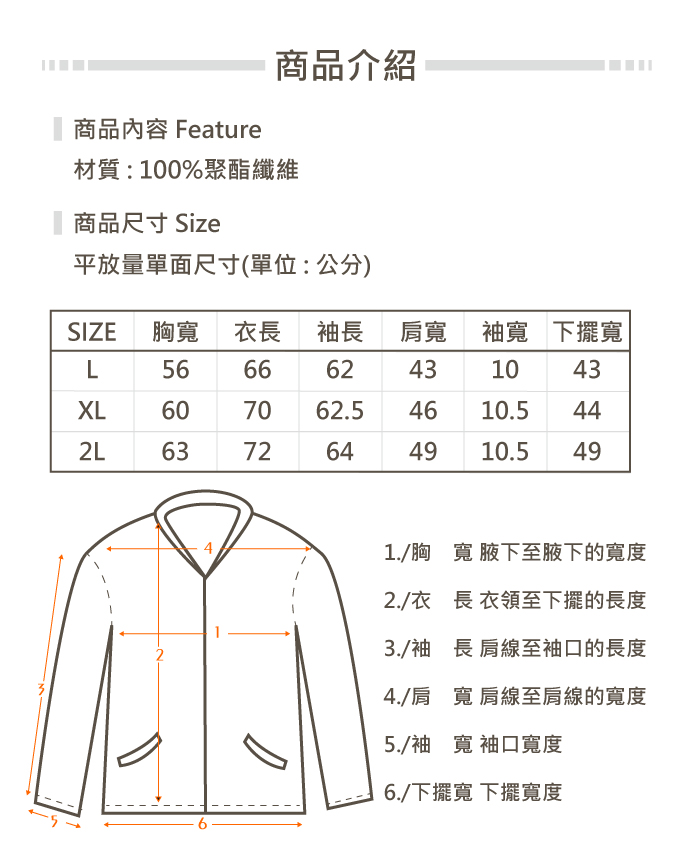 商品介紹

商品內容 Feature
材質 : 100%聚酯纖維

商品尺寸 Size
平放量單面尺寸(單位 : 公分)

| SIZE | 胸寬 | 衣長 | 袖長 | 肩寬 | 袖寬 | 下擺寬 |
|---|---|---|---|---|---|---|
| L | 56 | 66 | 62 | 43 | 10 | 43 |
| XL | 60 | 70 | 62.5 | 46 | 10.5 | 44 |
| 2L | 63 | 72 | 64 | 49 | 10.5 | 49 |

4
1
2
3
5
6

1./胸 寬 腋下至腋下的寬度
2./衣 長 衣領至下擺的長度
3./袖 長 肩線至袖口的長度
4./肩 寬 肩線至肩線的寬度
5./袖 寬 袖口寬度
6./下擺寬 下擺寬度